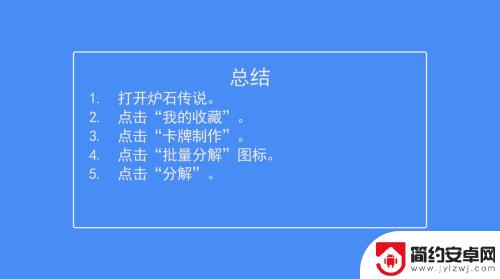 总结

1. 打开炉石传说。
2. 点击“我的收藏”。
3. 点击“卡牌制作”。
4. 点击“批量分解”图标。
5. 点击“分解”。

简约安卓网
www.jylzwj.com